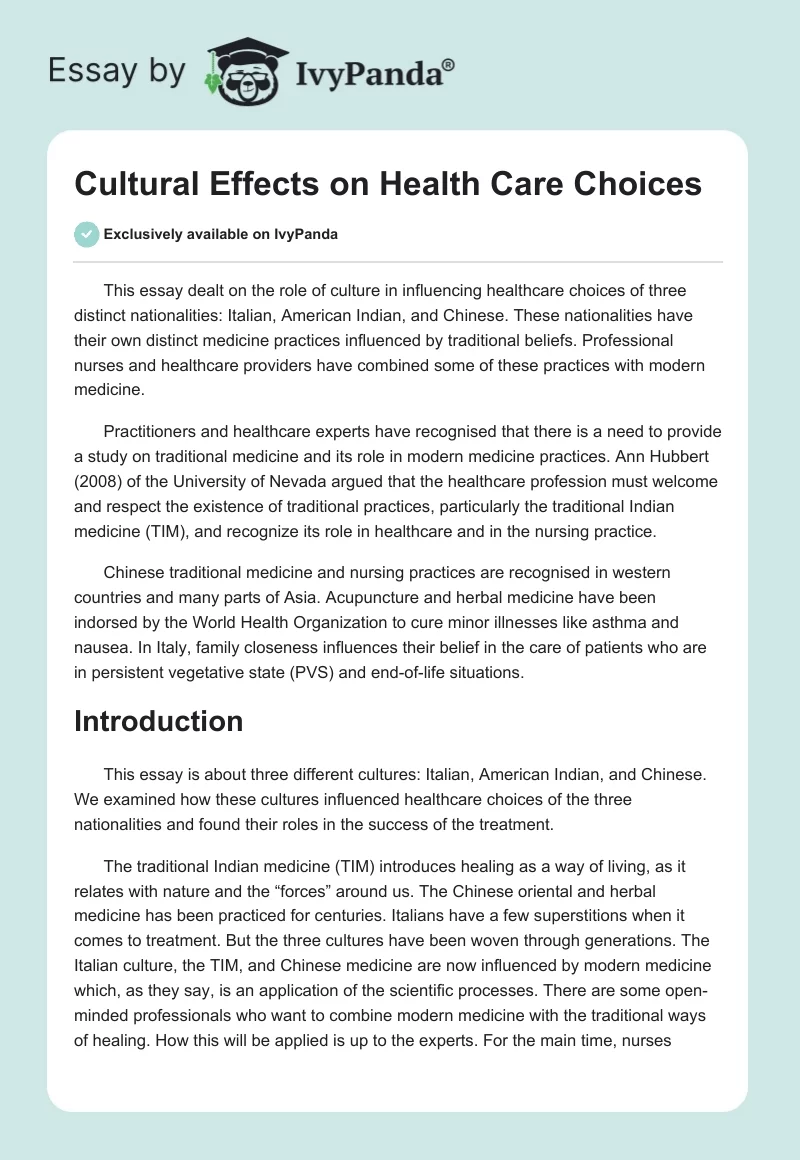 Essay by IvyPanda®

Cultural Effects on Health Care Choices

Exclusively available on IvyPanda

This essay dealt on the role of culture in influencing healthcare choices of three distinct nationalities: Italian, American Indian, and Chinese. These nationalities have their own distinct medicine practices influenced by traditional beliefs. Professional nurses and healthcare providers have combined some of these practices with modern medicine.

Practitioners and healthcare experts have recognised that there is a need to provide a study on traditional medicine and its role in modern medicine practices. Ann Hubbert (2008) of the University of Nevada argued that the healthcare profession must welcome and respect the existence of traditional practices, particularly the traditional Indian medicine (TIM), and recognize its role in healthcare and in the nursing practice.

Chinese traditional medicine and nursing practices are recognised in western countries and many parts of Asia. Acupuncture and herbal medicine have been indorsed by the World Health Organization to cure minor illnesses like asthma and nausea. In Italy, family closeness influences their belief in the care of patients who are in persistent vegetative state (PVS) and end-of-life situations.

Introduction

This essay is about three different cultures: Italian, American Indian, and Chinese. We examined how these cultures influenced healthcare choices of the three nationalities and found their roles in the success of the treatment.

The traditional Indian medicine (TIM) introduces healing as a way of living, as it relates with nature and the “forces” around us. The Chinese oriental and herbal medicine has been practiced for centuries. Italians have a few superstitions when it comes to treatment. But the three cultures have been woven through generations. The Italian culture, the TIM, and Chinese medicine are now influenced by modern medicine which, as they say, is an application of the scientific processes. There are some open-minded professionals who want to combine modern medicine with the traditional ways of healing. How this will be applied is up to the experts. For the main time, nurses